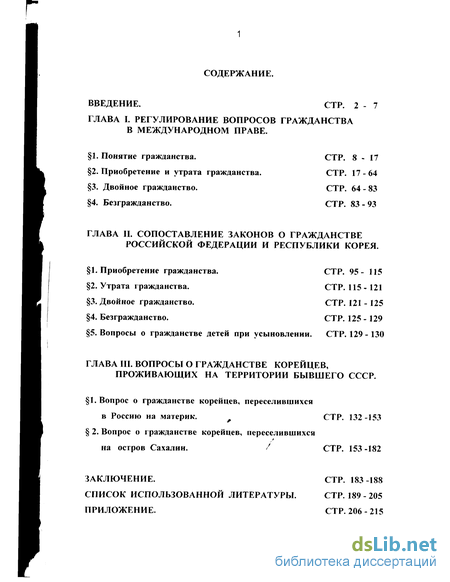 1

СОДЕРЖАНИЕ.

ВВЕДЕНИЕ. СТР. 2 - 7

ГЛАВА I. РЕГУЛИРОВАНИЕ ВОПРОСОВ ГРАЖДАНСТВА В МЕЖДУНАРОДНОМ ПРАВЕ.

§1. Понятие гражданства. СТР. 8 - 17

§2. Приобретение и утрата гражданства. СТР. 17 - 64

§3. Двойное гражданство. СТР. 64 - 83

§4. Безгражданство. СТР. 83 - 93

ГЛАВА II. СОПОСТАВЛЕНИЕ ЗАКОНОВ О ГРАЖДАНСТВЕ РОССИЙСКОЙ ФЕДЕРАЦИИ И РЕСПУБЛИКИ КОРЕЯ.

§1. Приобретение гражданства. СТР. 95 - 115

§2. Утрата гражданства. СТР. 115 - 121

§3. Двойное гражданство. СТР. 121 - 125

§4. Безгражданство. СТР. 125 - 129

§5. Вопросы о гражданстве детей при усыновлении. СТР. 129 - 130

ГЛАВА III. ВОПРОСЫ О ГРАЖДАНСТВЕ КОРЕЙЦЕВ, ПРОЖИВАЮЩИХ НА ТЕРРИТОРИИ БЫВШЕГО СССР.

§1. Вопрос о гражданстве корейцев, переселившихся в Россию на материк. СТР. 132 -153

§ 2. Вопрос о гражданстве корейцев, переселившихся на остров Сахалин. СТР. 153 -182

ЗАКЛЮЧЕНИЕ. СТР. 183 -188

СПИСОК ИСПОЛЬЗОВАННОЙ ЛИТЕРАТУРЫ. СТР. 189 - 205

ПРИЛОЖЕНИЕ. СТР. 206 - 215

dsLib.net
библиотека диссертаций